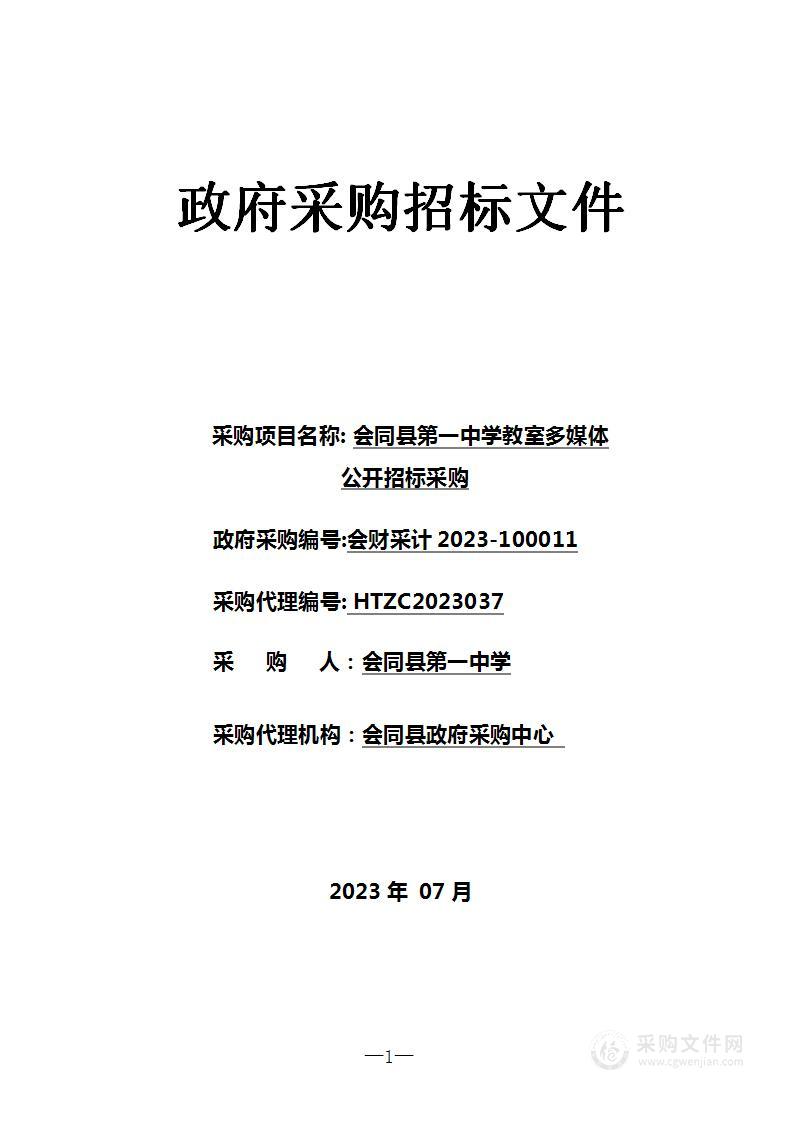 政府采购招标文件

采购项目名称: 会同县第一中学教室多媒体公开招标采购

政府采购编号:会财采计 2023-100011

采购代理编号: HTZC2023037

采　　购　　人：会同县第一中学

采购代理机构：会同县政府采购中心

2023 年 07 月

—1—

采购文件网
www.cgwenjian.com